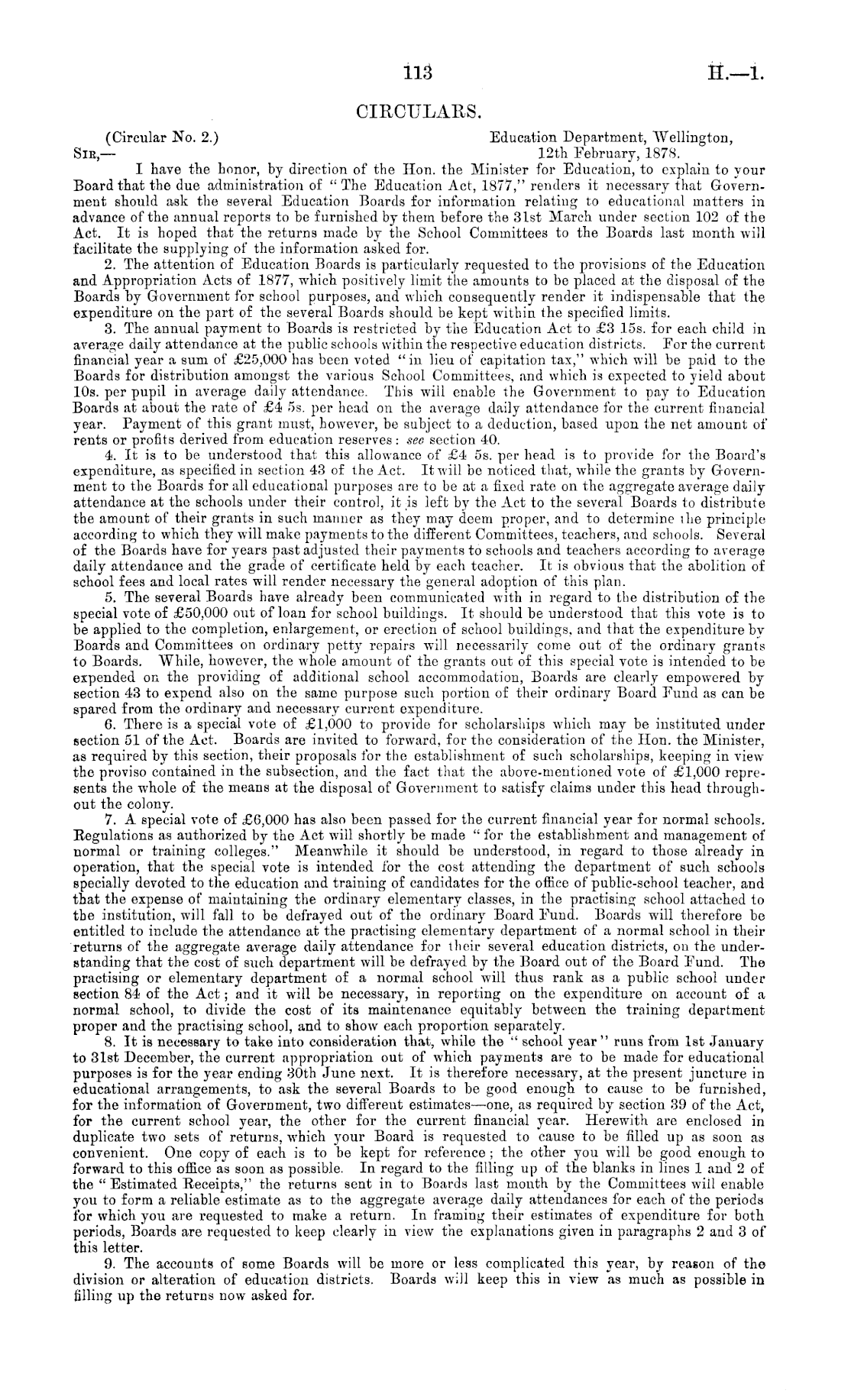 113

H.—1.

CIRCULARS.

(Circular No. 2.)

Education Department, Wellington, 12th February, 1878.

Sir,—

I have the honor, by direction of the Hon. the Minister for Education, to explain to your Board that the due administration of "The Education Act, 1877," renders it necessary that Government should ask the several Education Boards for information relating to educational matters in advance of the annual reports to be furnished by them before the 31st March under section 102 of the Act. It is hoped that the returns made by the School Committees to the Boards last month will facilitate the supplying of the information asked for.

2. The attention of Education Boards is particularly requested to the provisions of the Education and Appropriation Acts of 1877, which positively limit the amounts to be placed at the disposal of the Boards by Government for school purposes, and which consequently render it indispensable that the expenditure on the part of the several Boards should be kept within the specified limits.

3. The annual payment to Boards is restricted by the Education Act to £3 15s. for each child in average daily attendance at the public schools within the respective education districts. For the current financial year a sum of £25,000 has been voted "in lieu of capitation tax," which will be paid to the Boards for distribution amongst the various School Committees, and which is expected to yield about 10s. per pupil in average daily attendance. This will enable the Government to pay to Education Boards at about the rate of £4 5s. per head on the average daily attendance for the current financial year. Payment of this grant must, however, be subject to a deduction, based upon the net amount of rents or profits derived from education reserves: see section 40.

4. It is to be understood that this allowance of £4 5s. per head is to provide for the Board's expenditure, as specified in section 43 of the Act. It will be noticed that, while the grants by Government to the Boards for all educational purposes are to be at a fixed rate on the aggregate average daily attendance at the schools under their control, it is left by the Act to the several Boards to distribute the amount of their grants in such manner as they may deem proper, and to determine the principle according to which they will make payments to the different Committees, teachers, and schools. Several of the Boards have for years past adjusted their payments to schools and teachers according to average daily attendance and the grade of certificate held by each teacher. It is obvious that the abolition of school fees and local rates will render necessary the general adoption of this plan.

5. The several Boards have already been communicated with in regard to the distribution of the special vote of £50,000 out of loan for school buildings. It should be understood that this vote is to be applied to the completion, enlargement, or erection of school buildings, and that the expenditure by Boards and Committees on ordinary petty repairs will necessarily come out of the ordinary grants to Boards. While, however, the whole amount of the grants out of this special vote is intended to be expended on the providing of additional school accommodation, Boards are clearly empowered by section 43 to expend also on the same purpose such portion of their ordinary Board Fund as can be spared from the ordinary and necessary current expenditure.

6. There is a special vote of £1,000 to provide for scholarships which may be instituted under section 51 of the Act. Boards are invited to forward, for the consideration of the Hon. the Minister, as required by this section, their proposals for the establishment of such scholarships, keeping in view the proviso contained in the subsection, and the fact that the above-mentioned vote of £1,000 represents the whole of the means at the disposal of Government to satisfy claims under this head throughout the colony.

7. A special vote of £6,000 has also been passed for the current financial year for normal schools. Regulations as authorized by the Act will shortly be made "for the establishment and management of normal or training colleges." Meanwhile it should be understood, in regard to those already in operation, that the special vote is intended for the cost attending the department of such schools specially devoted to the education and training of candidates for the office of public-school teacher, and that the expense of maintaining the ordinary elementary classes, in the practising school attached to the institution, will fall to be defrayed out of the ordinary Board Fund. Boards will therefore be entitled to include the attendance at the practising elementary department of a normal school in their returns of the aggregate average daily attendance for their several education districts, on the understanding that the cost of such department will be defrayed by the Board out of the Board Fund. The practising or elementary department of a normal school will thus rank as a public school under section 84 of the Act; and it will be necessary, in reporting on the expenditure on account of a normal school, to divide the cost of its maintenance equitably between the training department proper and the practising school, and to show each proportion separately.

8. It is necessary to take into consideration that, while the "school year" runs from 1st January to 31st December, the current appropriation out of which payments are to be made for educational purposes is for the year ending 30th June next. It is therefore necessary, at the present juncture in educational arrangements, to ask the several Boards to be good enough to cause to be furnished, for the information of Government, two different estimates—one, as required by section 39 of the Act, for the current school year, the other for the current financial year. Herewith are enclosed in duplicate two sets of returns, which your Board is requested to cause to be filled up as soon as convenient. One copy of each is to be kept for reference; the other you will be good enough to forward to this office as soon as possible. In regard to the filling up of the blanks in lines 1 and 2 of the "Estimated Receipts," the returns sent in to Boards last month by the Committees will enable you to form a reliable estimate as to the aggregate average daily attendances for each of the periods for which you are requested to make a return. In framing their estimates of expenditure for both periods, Boards are requested to keep clearly in view the explanations given in paragraphs 2 and 3 of this letter.

9. The accounts of some Boards will be more or less complicated this year, by reason of the division or alteration of education districts. Boards will keep this in view as much as possible in filling up the returns now asked for.